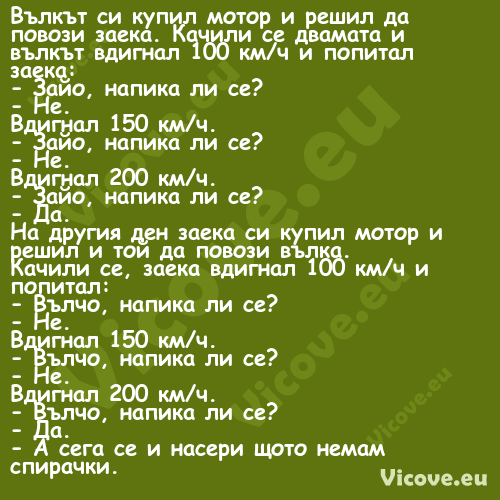 Вълкът си купил мотор и решил да повози заека. Качили се двамата и вълкът вдигнал 100 км/ч и попитал заека:
- Зайо, напика ли се?
- Не.
Вдигнал 150 км/ч.
- Зайо, напика ли се?
- Не.
Вдигнал 200 км/ч.
- Зайо, напика ли се?
- Да.
На другия ден заека си купил мотор и решил и той да повози вълка.
Качили се, заека вдигнал 100 км/ч и попитал:
- Вълчо, напика ли се?
- Не.
Вдигнал 150 км/ч.
- Вълчо, напика ли се?
- Не.
Вдигнал 200 км/ч.
- Вълчо, напика ли се?
- Да.
- А сега се и насери щото немам спирачки.

Vicove.eu